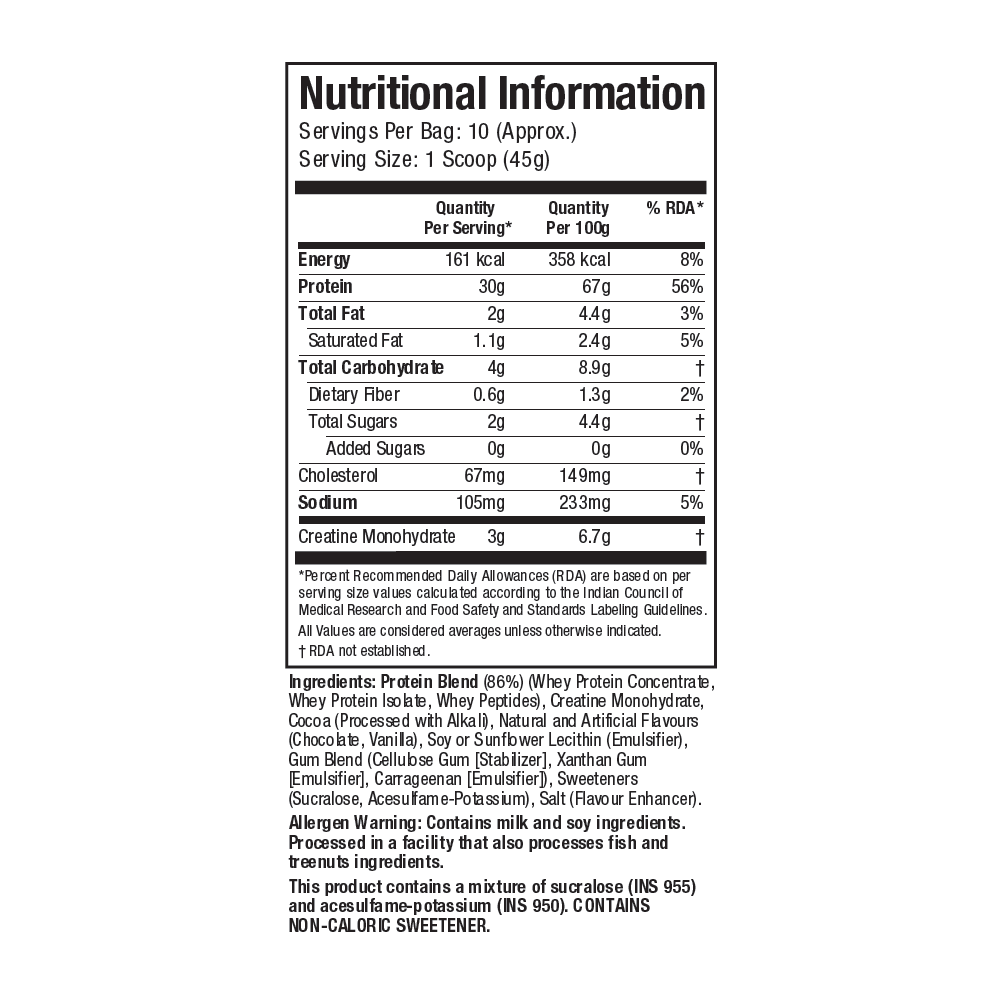 Nutritional Information
Servings Per Bag: 10 (Approx.)
Serving Size: 1 Scoop (45g)

| | Quantity Per Serving* | Quantity Per 100g | % RDA* |
|---|---|---|---|
| Energy | 161 kcal | 358 kcal | 8% |
| Protein | 30g | 67g | 56% |
| Total Fat | 2g | 4.4g | 3% |
| Saturated Fat | 1.1g | 2.4g | 5% |
| Total Carbohydrate | 4g | 8.9g | † |
| Dietary Fiber | 0.6g | 1.3g | 2% |
| Total Sugars | 2g | 4.4g | † |
| Added Sugars | 0g | 0g | 0% |
| Cholesterol | 67mg | 149mg | † |
| Sodium | 105mg | 233mg | 5% |
| Creatine Monohydrate | 3g | 6.7g | † |

*Percent Recommended Daily Allowances (RDA) are based on per serving size values calculated according to the Indian Council of Medical Research and Food Safety and Standards Labeling Guidelines.
All Values are considered averages unless otherwise indicated.
† RDA not established.

Ingredients: Protein Blend (86%) (Whey Protein Concentrate, Whey Protein Isolate, Whey Peptides), Creatine Monohydrate, Cocoa (Processed with Alkali), Natural and Artificial Flavours (Chocolate, Vanilla), Soy or Sunflower Lecithin (Emulsifier), Gum Blend (Cellulose Gum [Stabilizer], Xanthan Gum [Emulsifier], Carrageenan [Emulsifier]), Sweeteners (Sucralose, Acesulfame-Potassium), Salt (Flavour Enhancer).

Allergen Warning: Contains milk and soy ingredients. Processed in a facility that also processes fish and treenuts ingredients.

This product contains a mixture of sucralose (INS 955) and acesulfame-potassium (INS 950). CONTAINS NON-CALORIC SWEETENER.